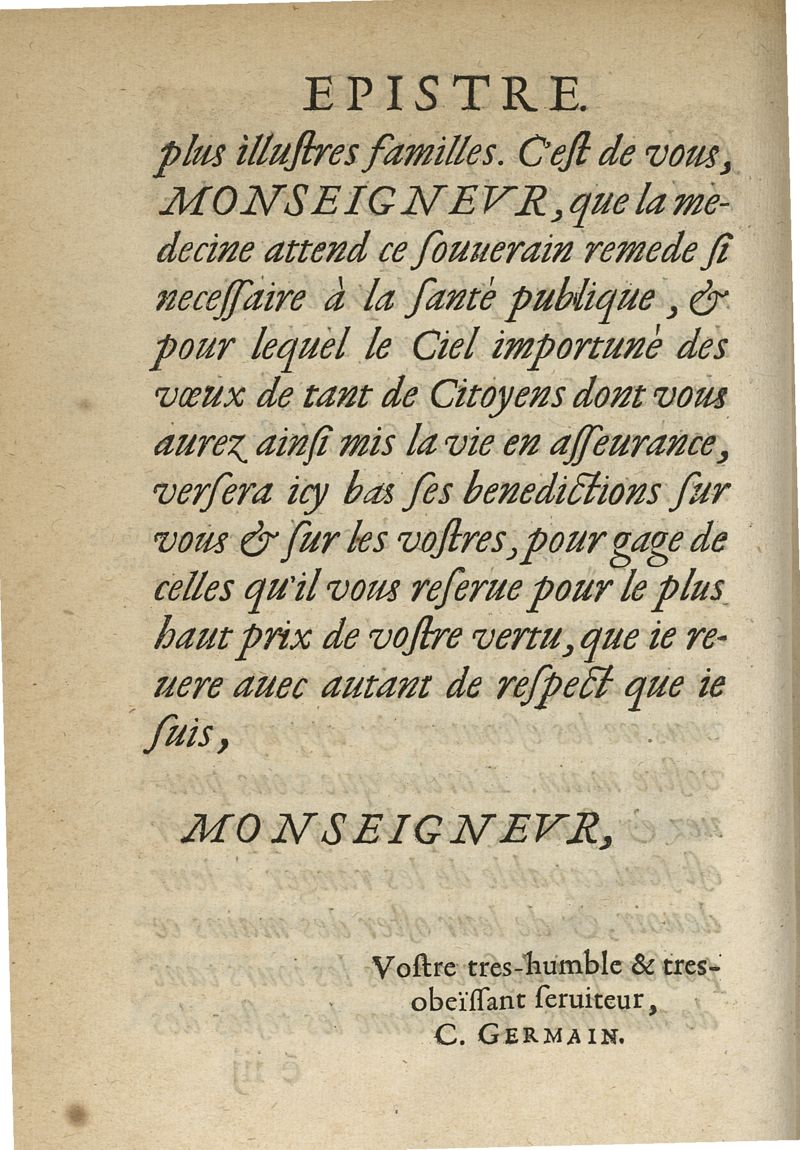 EPISTRE.

plus illuſtres familles. C'eſt de vous, MONSEIGNEVR, que la medecine attend ce ſouuerain remede ſi neceſſaire à la ſanté publique, & pour lequel le Ciel importuné des vœux de tant de Citoyens dont vous aurez ainſi mis la vie en aſſeurance, verſera icy bas ſes benedictions ſur vous & ſur les voſtres, pour gage de celles qu'il vous reſerue pour le plus haut prix de voſtre vertu, que ie reuere auec autant de reſpect que ie ſuis,

MONSEIGNEVR,

Voſtre tres-humble & tres-obeïſſant ſeruiteur,
C. GERMAIN.